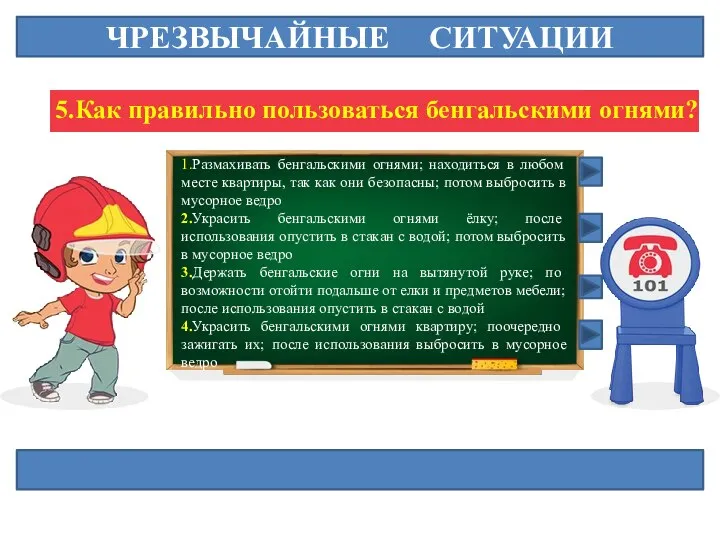 ЧРЕЗВЫЧАЙНЫЕ СИТУАЦИИ

5.Как правильно пользоваться бенгальскими огнями?

1.Размахивать бенгальскими огнями; находиться в любом месте квартиры, так как они безопасны; потом выбросить в мусорное ведро

2.Украсить бенгальскими огнями ёлку; после использования опустить в стакан с водой; потом выбросить в мусорное ведро

3.Держать бенгальские огни на вытянутой руке; по возможности отойти подальше от елки и предметов мебели; после использования опустить в стакан с водой

4.Украсить бенгальскими огнями квартиру; поочередно зажигать их; после использования выбросить в мусорное ведро

101